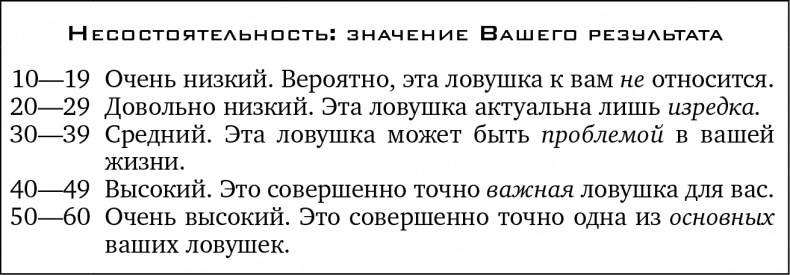 Несостоятельность: значение Вашего результата

10—19 Очень низкий. Вероятно, эта ловушка к вам не относится.
20—29 Довольно низкий. Эта ловушка актуальна лишь изредка.
30—39 Средний. Эта ловушка может быть проблемой в вашей жизни.
40—49 Высокий. Это совершенно точно важная ловушка для вас.
50—60 Очень высокий. Это совершенно точно одна из основных ваших ловушек.